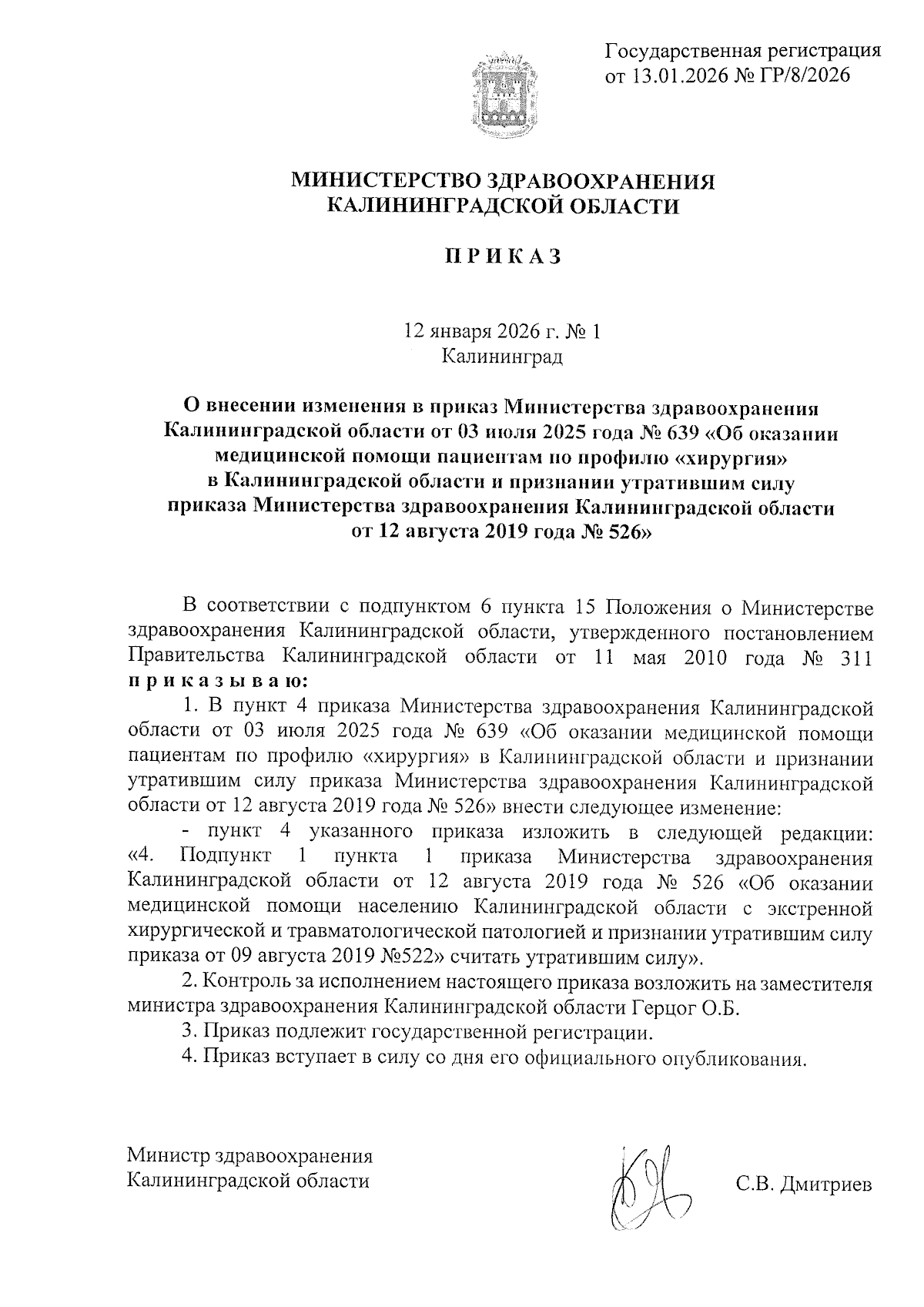 Государственная регистрация
от 13.01.2026 № ГР/8/2026

МИНИСТЕРСТВО ЗДРАВООХРАНЕНИЯ
КАЛИНИНГРАДСКОЙ ОБЛАСТИ

П Р И К А З

12 января 2026 г. № 1
Калининград

О внесении изменения в приказ Министерства здравоохранения Калининградской области от 03 июля 2025 года № 639 «Об оказании медицинской помощи пациентам по профилю «хирургия» в Калининградской области и признании утратившим силу приказа Министерства здравоохранения Калининградской области от 12 августа 2019 года № 526»

В соответствии с подпунктом 6 пункта 15 Положения о Министерстве здравоохранения Калининградской области, утвержденного постановлением Правительства Калининградской области от 11 мая 2010 года № 311 п р и к а з ы в а ю:

1. В пункт 4 приказа Министерства здравоохранения Калининградской области от 03 июля 2025 года № 639 «Об оказании медицинской помощи пациентам по профилю «хирургия» в Калининградской области и признании утратившим силу приказа Министерства здравоохранения Калининградской области от 12 августа 2019 года № 526» внести следующее изменение:

- пункт 4 указанного приказа изложить в следующей редакции: «4. Подпункт 1 пункта 1 приказа Министерства здравоохранения Калининградской области от 12 августа 2019 года № 526 «Об оказании медицинской помощи населению Калининградской области с экстренной хирургической и травматологической патологией и признании утратившим силу приказа от 09 августа 2019 №522» считать утратившим силу».

2. Контроль за исполнением настоящего приказа возложить на заместителя министра здравоохранения Калининградской области Герцог О.Б.

3. Приказ подлежит государственной регистрации.

4. Приказ вступает в силу со дня его официального опубликования.

Министр здравоохранения
Калининградской области

С.В. Дмитриев